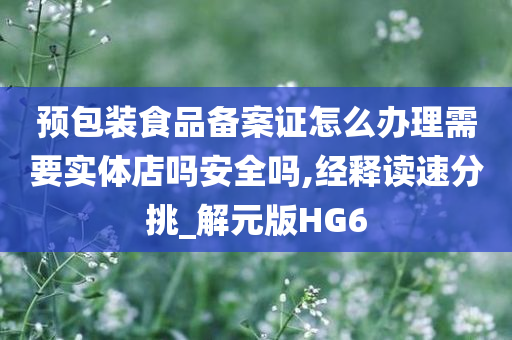 预包装食品备案证怎么办理需要实体店吗安全吗,经释读速分挑_解元版HG6